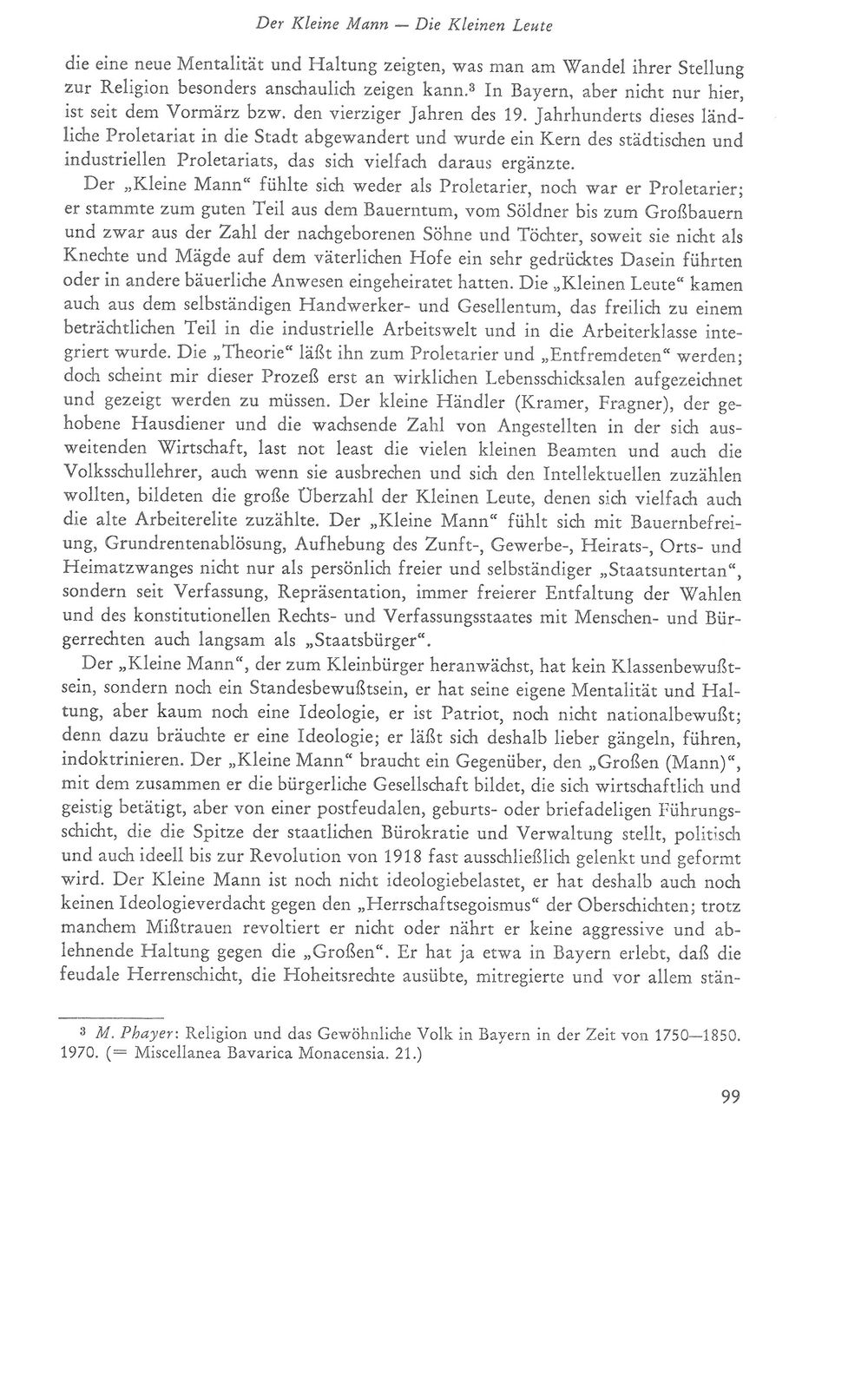 Der Kleine Mann — Die Kleinen Leute

die eine neue Mentalität und Haltung zeigten, was man am Wandel ihrer Stellung zur Religion besonders anschaulich zeigen kann.$^{3}$ In Bayern, aber nicht nur hier, ist seit dem Vormärz bzw. den vierziger Jahren des 19. Jahrhunderts dieses ländliche Proletariat in die Stadt abgewandert und wurde ein Kern des städtischen und industriellen Proletariats, das sich vielfach daraus ergänzte.

Der „Kleine Mann“ fühlte sich weder als Proletarier, noch war er Proletarier; er stammte zum guten Teil aus dem Bauerntum, vom Söldner bis zum Großbauern und zwar aus der Zahl der nachgeborenen Söhne und Töchter, soweit sie nicht als Knechte und Mägde auf dem väterlichen Hofe ein sehr gedrücktes Dasein führten oder in andere bäuerliche Anwesen eingeheiratet hatten. Die „Kleinen Leute“ kamen auch aus dem selbständigen Handwerker- und Gesellentum, das freilich zu einem beträchtlichen Teil in die industrielle Arbeitswelt und in die Arbeiterklasse integriert wurde. Die „Theorie“ läßt ihn zum Proletarier und „Entfremdeten“ werden; doch scheint mir dieser Prozeß erst an wirklichen Lebensschicksalen aufgezeichnet und gezeigt werden zu müssen. Der kleine Händler (Kramer, Fragner), der gehobene Hausdiener und die wachsende Zahl von Angestellten in der sich ausweitenden Wirtschaft, last not least die vielen kleinen Beamten und auch die Volksschullehrer, auch wenn sie ausbrechen und sich den Intellektuellen zuzählen wollten, bildeten die große Überzahl der Kleinen Leute, denen sich vielfach auch die alte Arbeiterelite zuzählte. Der „Kleine Mann“ fühlt sich mit Bauernbefreiung, Grundrentenablösung, Aufhebung des Zunft-, Gewerbe-, Heirats-, Orts- und Heimatzwanges nicht nur als persönlich freier und selbständiger „Staatsuntertan“, sondern seit Verfassung, Repräsentation, immer freierer Entfaltung der Wahlen und des konstitutionellen Rechts- und Verfassungsstaates mit Menschen- und Bürgerrechten auch langsam als „Staatsbürger“.

Der „Kleine Mann“, der zum Kleinbürger heranwächst, hat kein Klassenbewußtsein, sondern noch ein Standesbewußtsein, er hat seine eigene Mentalität und Haltung, aber kaum noch eine Ideologie, er ist Patriot, noch nicht nationalbewußt; denn dazu bräuchte er eine Ideologie; er läßt sich deshalb lieber gängeln, führen, indoktrinieren. Der „Kleine Mann“ braucht ein Gegenüber, den „Großen (Mann)“, mit dem zusammen er die bürgerliche Gesellschaft bildet, die sich wirtschaftlich und geistig betätigt, aber von einer postfeudalen, geburts- oder briefadeligen Führungsschicht, die die Spitze der staatlichen Bürokratie und Verwaltung stellt, politisch und auch ideell bis zur Revolution von 1918 fast ausschließlich gelenkt und geformt wird. Der Kleine Mann ist noch nicht ideologiebelastet, er hat deshalb auch noch keinen Ideologieverdacht gegen den „Herrschaftsegoismus“ der Oberschichten; trotz manchem Mißtrauen revoltiert er nicht oder nährt er keine aggressive und ablehnende Haltung gegen die „Großen“. Er hat ja etwa in Bayern erlebt, daß die feudale Herrenschicht, die Hoheitsrechte ausübte, mitregierte und vor allem stän-

$^{3}$ M. Phayer: Religion und das Gewöhnliche Volk in Bayern in der Zeit von 1750—1850. 1970. (= Miscellanea Bavarica Monacensia. 21.)

99